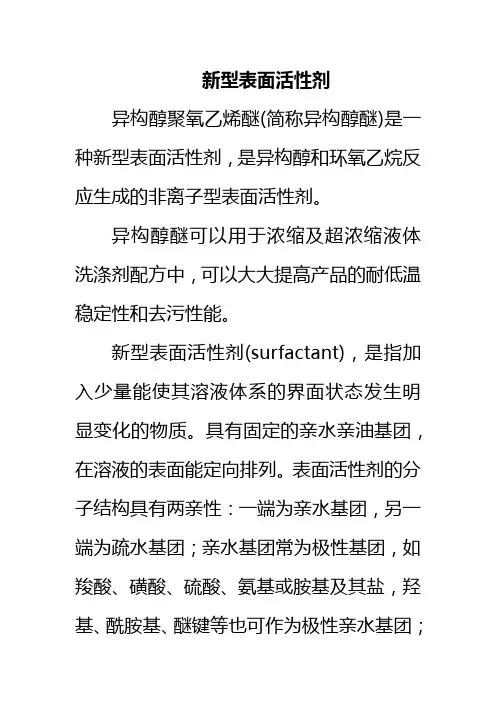 新型表面活性剂

异构醇聚氧乙烯醚(简称异构醇醚)是一种新型表面活性剂，是异构醇和环氧乙烷反应生成的非离子型表面活性剂。

异构醇醚可以用于浓缩及超浓缩液体洗涤剂配方中，可以大大提高产品的耐低温稳定性和去污性能。

新型表面活性剂(surfactant)，是指加入少量能使其溶液体系的界面状态发生明显变化的物质。具有固定的亲水亲油基团，在溶液的表面能定向排列。表面活性剂的分子结构具有两亲性：一端为亲水基团，另一端为疏水基团；亲水基团常为极性基团，如羧酸、磺酸、硫酸、氨基或胺基及其盐，羟基、酰胺基、醚键等也可作为极性亲水基团；